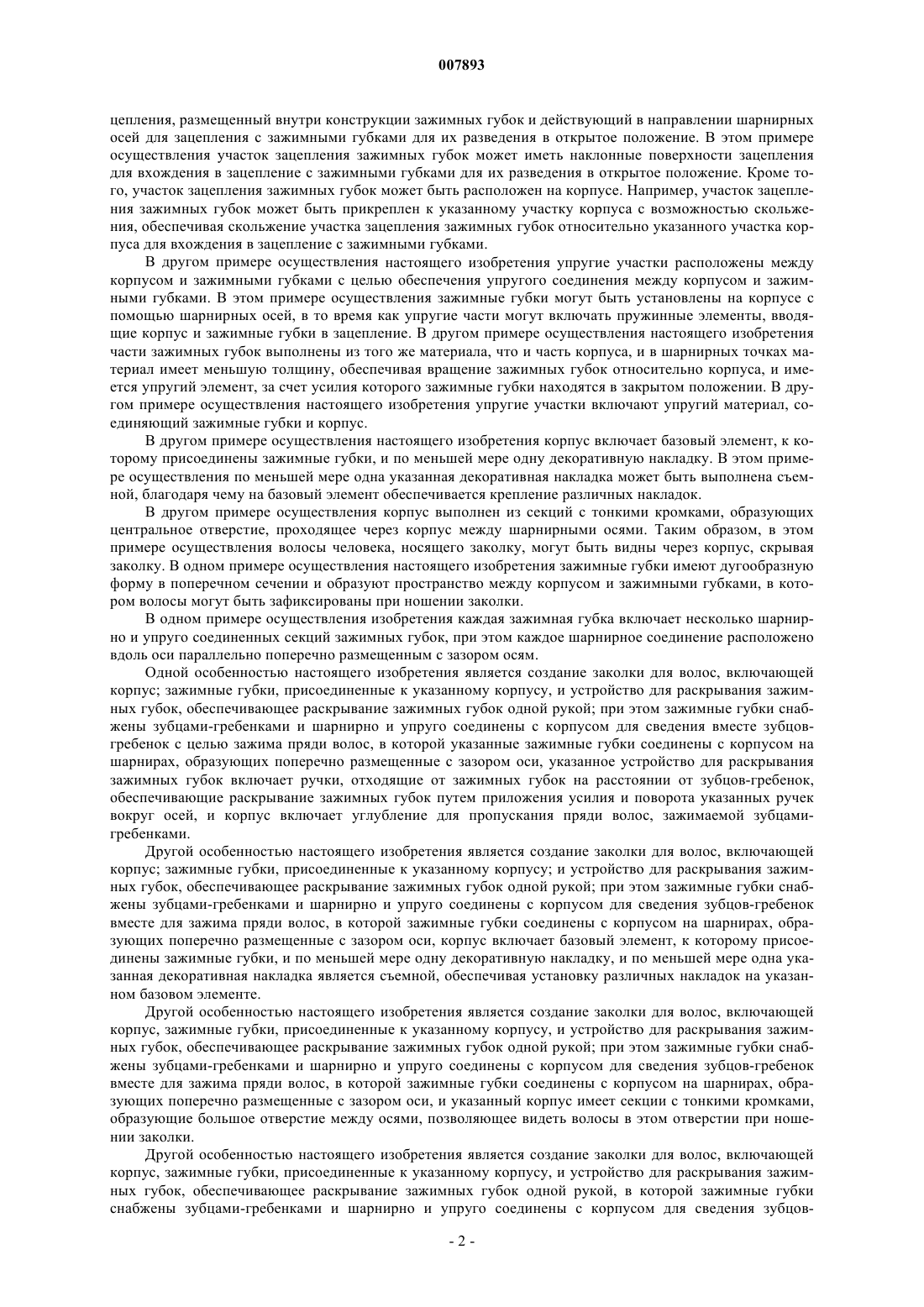 007893

цепления, размещенный внутри конструкции зажимных губок и действующий в направлении шарнирных осей для зацепления с зажимными губками для их разведения в открытое положение. В этом примере осуществления участок зацепления зажимных губок может иметь наклонные поверхности зацепления для вхождения в зацепление с зажимными губками для их разведения в открытое положение. Кроме того, участок зацепления зажимных губок может быть расположен на корпусе. Например, участок зацепления зажимных губок может быть прикреплен к указанному участку корпуса с возможностью скольжения, обеспечивая скольжение участка зацепления зажимных губок относительно указанного участка корпуса для вхождения в зацепление с зажимными губками.

В другом примере осуществления настоящего изобретения упругие участки расположены между корпусом и зажимными губками с целью обеспечения упругого соединения между корпусом и зажимными губками. В этом примере осуществления зажимные губки могут быть установлены на корпусе с помощью шарнирных осей, в то время как упругие части могут включать пружинные элементы, вводящие корпус и зажимные губки в зацепление. В другом примере осуществления настоящего изобретения части зажимных губок выполнены из того же материала, что и часть корпуса, и в шарнирных точках материал имеет меньшую толщину, обеспечивая вращение зажимных губок относительно корпуса, и имеется упругий элемент, за счет усилия которого зажимные губки находятся в закрытом положении. В другом примере осуществления настоящего изобретения упругие участки включают упругий материал, соединяющий зажимные губки и корпус.

В другом примере осуществления настоящего изобретения корпус включает базовый элемент, к которому присоединены зажимные губки, и по меньшей мере одну декоративную накладку. В этом примере осуществления по меньшей мере одна указанная декоративная накладка может быть выполнена съемной, благодаря чему на базовый элемент обеспечивается крепление различных накладок.

В другом примере осуществления корпус выполнен из секций с тонкими кромками, образующих центральное отверстие, проходящее через корпус между шарнирными осями. Таким образом, в этом примере осуществления волосы человека, носящего заколку, могут быть видны через корпус, скрывая заколку. В одном примере осуществления настоящего изобретения зажимные губки имеют дугообразную форму в поперечном сечении и образуют пространство между корпусом и зажимными губками, в котором волосы могут быть зафиксированы при ношении заколки.

В одном примере осуществления изобретения каждая зажимная губка включает несколько шарнирно и упруго соединенных секций зажимных губок, при этом каждое шарнирное соединение расположено вдоль оси параллельно поперечно размещенным с зазором осям.

Одной особенностью настоящего изобретения является создание заколки для волос, включающей корпус; зажимные губки, присоединенные к указанному корпусу, и устройство для раскрывания зажимных губок, обеспечивающее раскрывание зажимных губок одной рукой; при этом зажимные губки снабжены зубцами-гребенками и шарнирно и упруго соединены с корпусом для сведения вместе зубцов-гребенок с целью зажима пряди волос, в которой указанные зажимные губки соединены с корпусом на шарнирах, образующих поперечно размещенные с зазором оси, указанное устройство для раскрывания зажимных губок включает ручки, отходящие от зажимных губок на расстоянии от зубцов-гребенок, обеспечивающие раскрывание зажимных губок путем приложения усилия и поворота указанных ручек вокруг осей, и корпус включает углубление для пропускания пряди волос, зажимаемой зубцами-гребенками.

Другой особенностью настоящего изобретения является создание заколки для волос, включающей корпус; зажимные губки, присоединенные к указанному корпусу; и устройство для раскрывания зажимных губок, обеспечивающее раскрывание зажимных губок одной рукой; при этом зажимные губки снабжены зубцами-гребенками и шарнирно и упруго соединены с корпусом для сведения зубцов-гребенок вместе для зажима пряди волос, в которой зажимные губки соединены с корпусом на шарнирах, образующих поперечно размещенные с зазором оси, корпус включает базовый элемент, к которому присоединены зажимные губки, и по меньшей мере одну декоративную накладку, и по меньшей мере одна указанная декоративная накладка является съемной, обеспечивая установку различных накладок на указанном базовом элементе.

Другой особенностью настоящего изобретения является создание заколки для волос, включающей корпус, зажимные губки, присоединенные к указанному корпусу, и устройство для раскрывания зажимных губок, обеспечивающее раскрывание зажимных губок одной рукой; при этом зажимные губки снабжены зубцами-гребенками и шарнирно и упруго соединены с корпусом для сведения зубцов-гребенок вместе для зажима пряди волос, в которой зажимные губки соединены с корпусом на шарнирах, образующих поперечно размещенные с зазором оси, и указанный корпус имеет секции с тонкими кромками, образующие большое отверстие между осями, позволяющее видеть волосы в этом отверстии при ношении заколки.

Другой особенностью настоящего изобретения является создание заколки для волос, включающей корпус, зажимные губки, присоединенные к указанному корпусу, и устройство для раскрывания зажимных губок, обеспечивающее раскрывание зажимных губок одной рукой, в которой зажимные губки снабжены зубцами-гребенками и шарнирно и упруго соединены с корпусом для сведения зубцов-

- 2 -